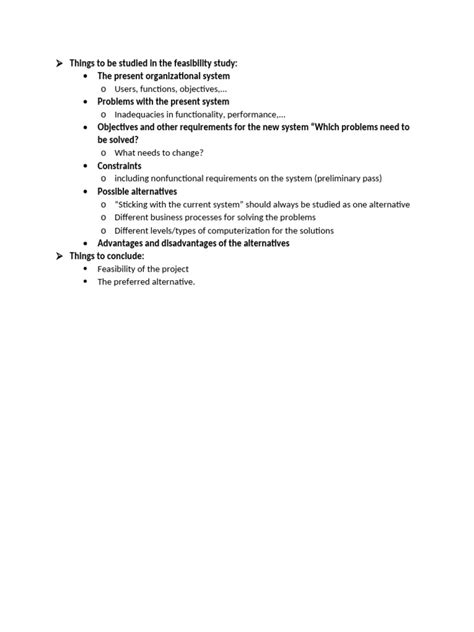 ➢ Things to be studied in the feasibility study:
• The present organizational system
o Users, functions, objectives,...
• Problems with the present system
o Inadequacies in functionality, performance,...
• Objectives and other requirements for the new system "Which problems need to be solved?
o What needs to change?
• Constraints
o including nonfunctional requirements on the system (preliminary pass)
• Possible alternatives
o "Sticking with the current system" should always be studied as one alternative
o Different business processes for solving the problems
o Different levels/types of computerization for the solutions
• Advantages and disadvantages of the alternatives
➢ Things to conclude:
• Feasibility of the project
• The preferred alternative.